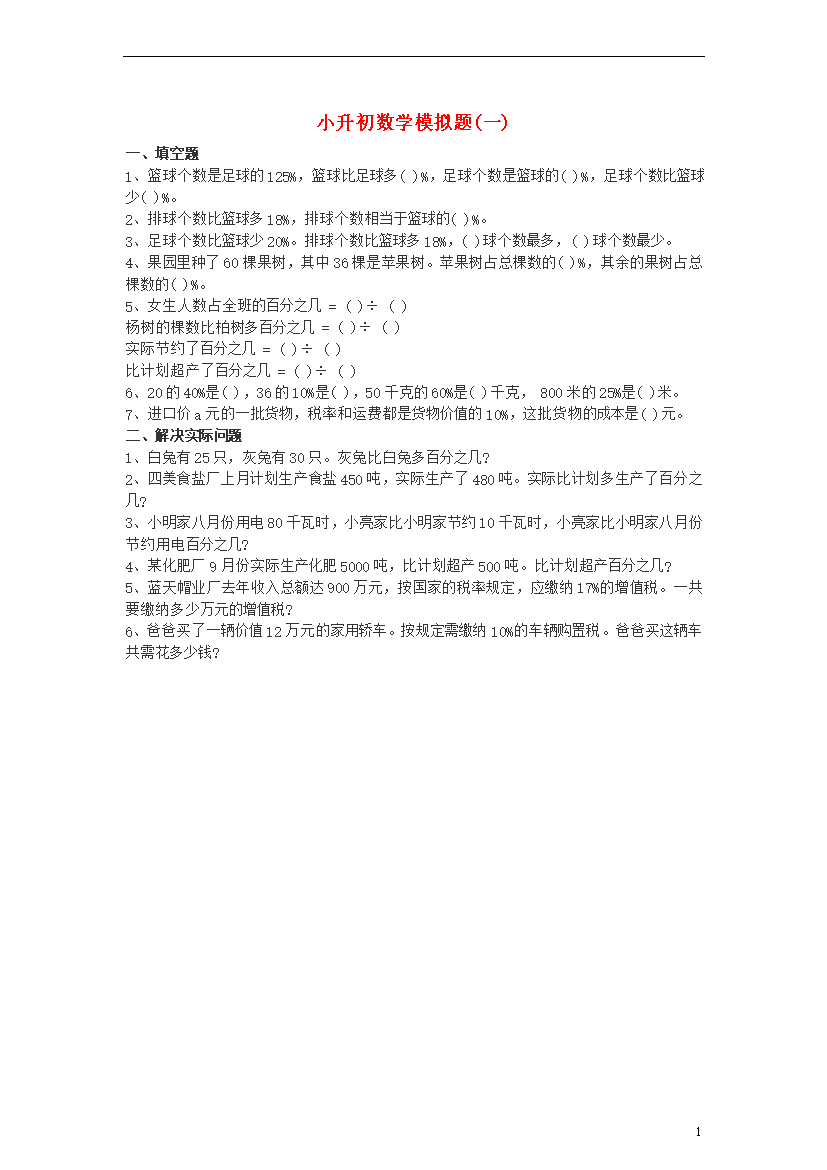 小升初数学模拟题(一)

一、填空题

1、篮球个数是足球的125%，篮球比足球多( )%，足球个数是篮球的( )%，足球个数比篮球少( )%。

2、排球个数比篮球多18%，排球个数相当于篮球的( )%。

3、足球个数比篮球少20%。排球个数比篮球多18%，( )球个数最多，( )球个数最少。

4、果园里种了60棵果树，其中36棵是苹果树。苹果树占总棵数的( )%，其余的果树占总棵数的( )%。

5、女生人数占全班的百分之几 = ( )÷ ( )

杨树的棵数比柏树多百分之几 = ( )÷ ( )

实际节约了百分之几 = ( )÷ ( )

比计划超产了百分之几 = ( )÷ ( )

6、20的40%是( )，36的10%是( )，50千克的60%是( )千克， 800米的25%是( )米。

7、进口价a元的一批货物，税率和运费都是货物价值的10%，这批货物的成本是( )元。

二、解决实际问题

1、白兔有25只，灰兔有30只。灰兔比白兔多百分之几?

2、四美食盐厂上月计划生产食盐450吨，实际生产了480吨。实际比计划多生产了百分之几?

3、小明家八月份用电80千瓦时，小亮家比小明家节约10千瓦时，小亮家比小明家八月份节约用电百分之几?

4、某化肥厂9月份实际生产化肥5000吨，比计划超产500吨。比计划超产百分之几?

5、蓝天帽业厂去年收入总额达900万元，按国家的税率规定，应缴纳17%的增值税。一共要缴纳多少万元的增值税?

6、爸爸买了一辆价值12万元的家用轿车。按规定需缴纳10%的车辆购置税。爸爸买这辆车共需花多少钱?

1